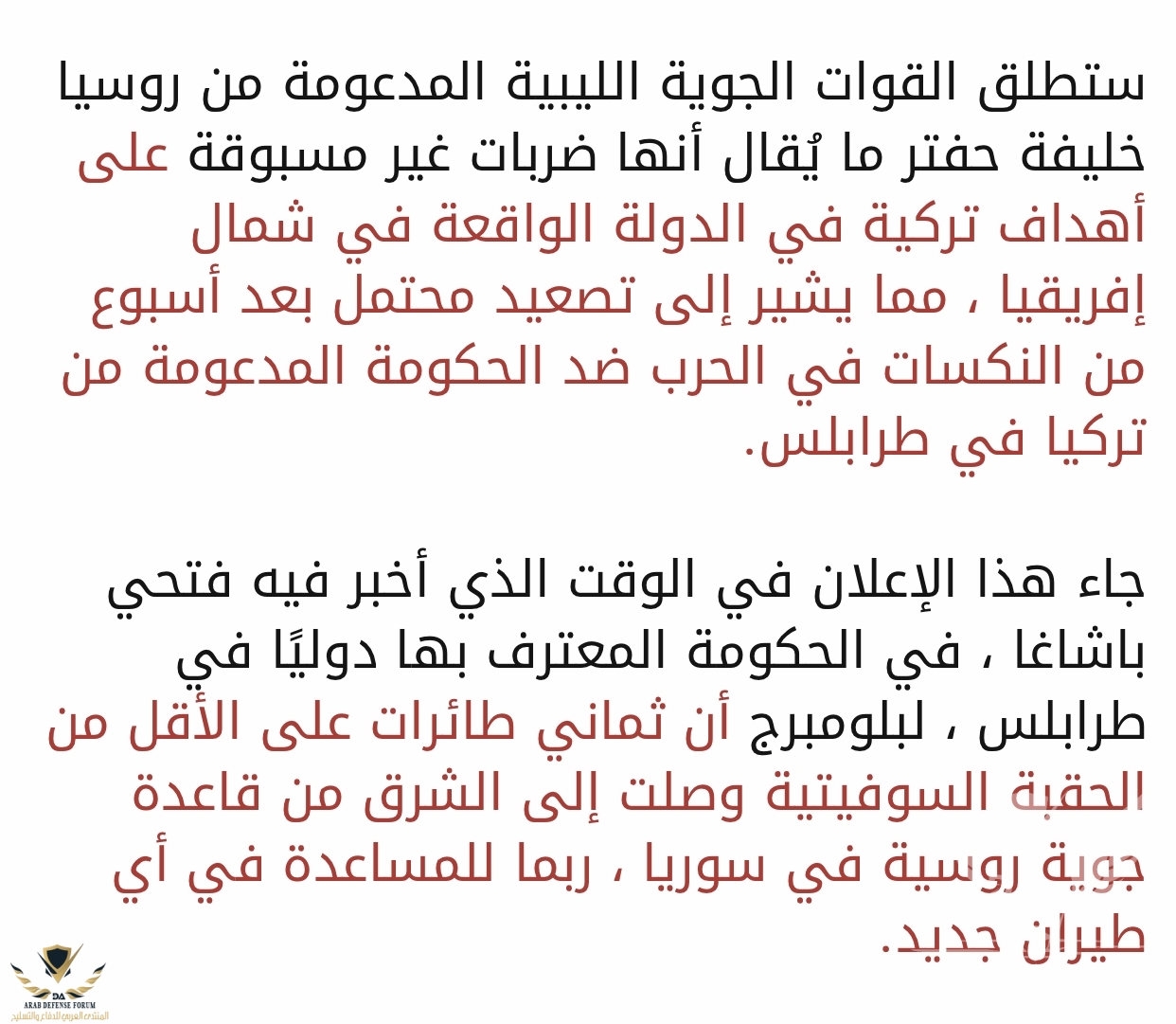 ستطلق القوات الجوية الليبية المدعومة من روسيا خليفة حفتر ما يُقال أنها ضربات غير مسبوقة على أهداف تركية في الدولة الواقعة في شمال إفريقيا ، مما يشير إلى تصعيد محتمل بعد أسبوع من النكسات في الحرب ضد الحكومة المدعومة من تركيا في طرابلس.

جاء هذا الإعلان في الوقت الذي أخبر فيه فتحي باشاغا ، في الحكومة المعترف بها دوليًا في طرابلس ، لبلومبرج أن ثماني طائرات على الأقل من الحقبة السوفيتية وصلت إلى الشرق من قاعدة جوية روسية في سوريا ، ربما للمساعدة في أي طيران جديد.

DA
ARAB DEFENSE FORUM
المنتدى العربي للدفاع والتسليح